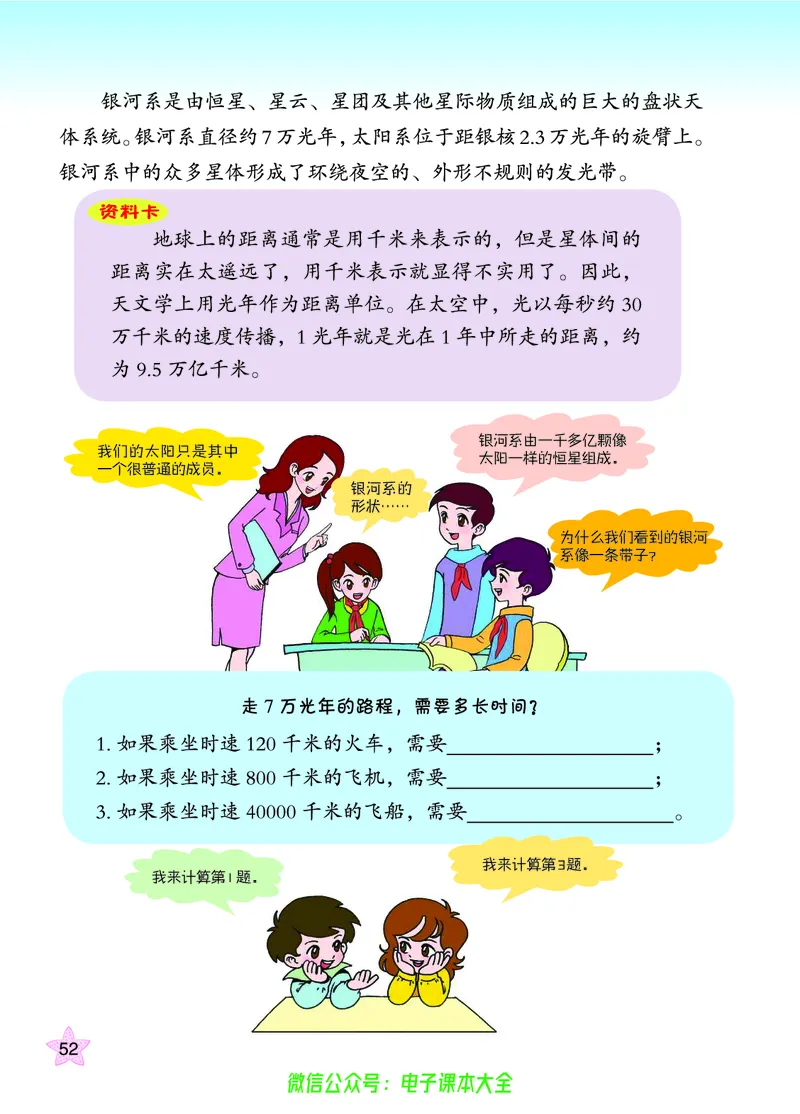 银河系是由恒星、星云、星团及其他星际物质组成的巨大的盘状天体系统。银河系直径约7万光年，太阳系位于距银核2.3万光年的旋臂上。银河系中的众多星体形成了环绕夜空的、外形不规则的发光带。

资料卡

地球上的距离通常是用千米来表示的，但是星体间的距离实在太遥远了，用千米表示就显得不实用了。因此，天文学上用光年作为距离单位。在太空中，光以每秒约30万千米的速度传播，1光年就是光在1年中所走的距离，约为9.5万亿千米。

我们的太阳只是其中一个很普通的成员。

银河系的形状……

银河系由一千多亿颗像太阳一样的恒星组成。

为什么我们看到的银河系像一条带子？

走7万光年的路程，需要多长时间？

1. 如果乘坐时速120千米的火车，需要____________________；

2. 如果乘坐时速800千米的飞机，需要____________________；

3. 如果乘坐时速40000千米的飞船，需要____________________。

我来计算第1题。

我来计算第3题。

52

微信公众号：电子课本大全